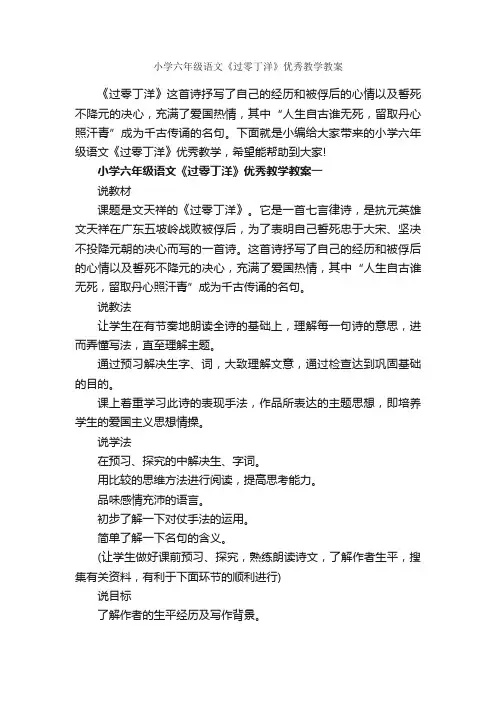 小学六年级语文《过零丁洋》优秀教学教案

《过零丁洋》这首诗抒写了自己的经历和被俘后的心情以及誓死不降元的决心，充满了爱国热情，其中“人生自古谁无死，留取丹心照汗青”成为千古传诵的名句。下面就是小编给大家带来的小学六年级语文《过零丁洋》优秀教学，希望能帮助到大家!

小学六年级语文《过零丁洋》优秀教学教案一

说教材

课题是文天祥的《过零丁洋》。它是一首七言律诗，是抗元英雄文天祥在广东五坡岭战败被俘后，为了表明自己誓死忠于大宋、坚决不投降元朝的决心而写的一首诗。这首诗抒写了自己的经历和被俘后的心情以及誓死不降元的决心，充满了爱国热情，其中“人生自古谁无死，留取丹心照汗青”成为千古传诵的名句。

说教法

让学生在有节奏地朗读全诗的基础上，理解每一句诗的意思，进而弄懂写法，直至理解主题。

通过预习解决生字、词，大致理解文意，通过检查达到巩固基础的目的。

课上着重学习此诗的表现手法，作品所表达的主题思想，即培养学生的爱国主义思想情操。

说学法

在预习、探究的中解决生、字词。

用比较的思维方法进行阅读，提高思考能力。

品味感情充沛的语言。

初步了解一下对仗手法的运用。

简单了解一下名句的含义。

(让学生做好课前预习、探究，熟练朗读诗文，了解作者生平，搜集有关资料，有利于下面环节的顺利进行)

说目标

了解作者的生平经历及写作背景。